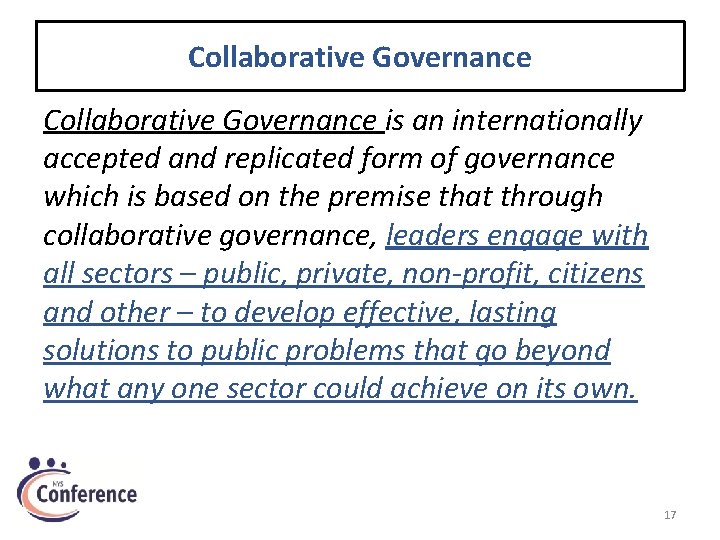 Collaborative Governance

Collaborative Governance is an internationally accepted and replicated form of governance which is based on the premise that through collaborative governance, leaders engage with all sectors – public, private, non-profit, citizens and other – to develop effective, lasting solutions to public problems that go beyond what any one sector could achieve on its own.

NYS Conference

17